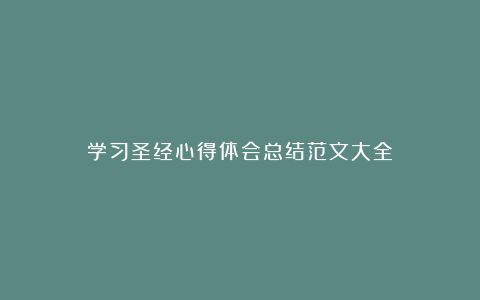 学习圣经心得体会总结范文大全